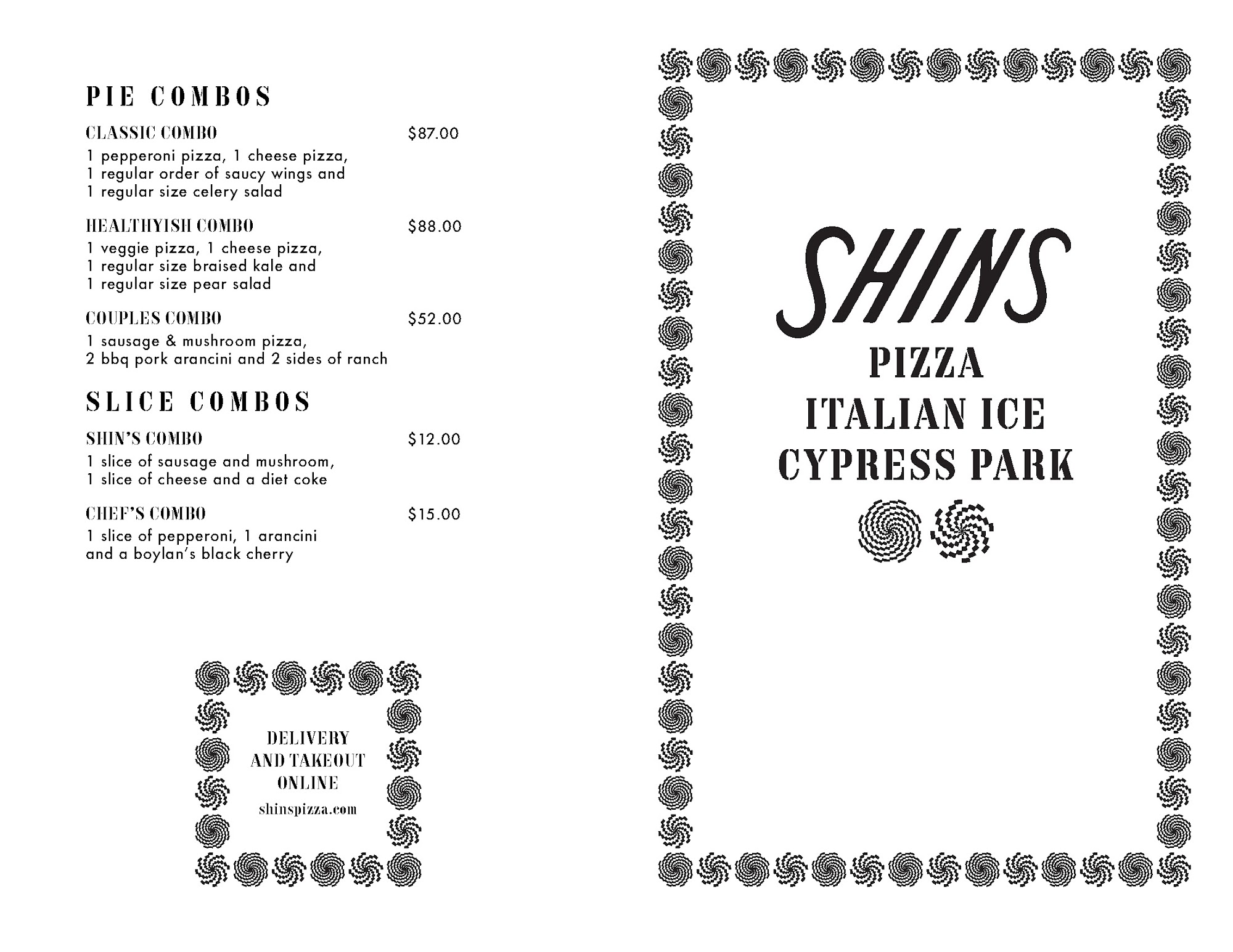 PIE COMBOS

CLASSIC COMBO $87.00
1 pepperoni pizza, 1 cheese pizza, 1 regular order of saucy wings and 1 regular size celery salad

HEALTHYISH COMBO $88.00
1 veggie pizza, 1 cheese pizza, 1 regular size braised kale and 1 regular size pear salad

COUPLES COMBO $52.00
1 sausage & mushroom pizza, 2 bbq pork arancini and 2 sides of ranch

SLICE COMBOS

SHIN'S COMBO $12.00
1 slice of sausage and mushroom, 1 slice of cheese and a diet coke

CHEF'S COMBO $15.00
1 slice of pepperoni, 1 arancini and a boylan's black cherry

DELIVERY AND TAKEOUT ONLINE
shinspizza.com

SHINS
PIZZA
ITALIAN ICE
CYPRESS PARK